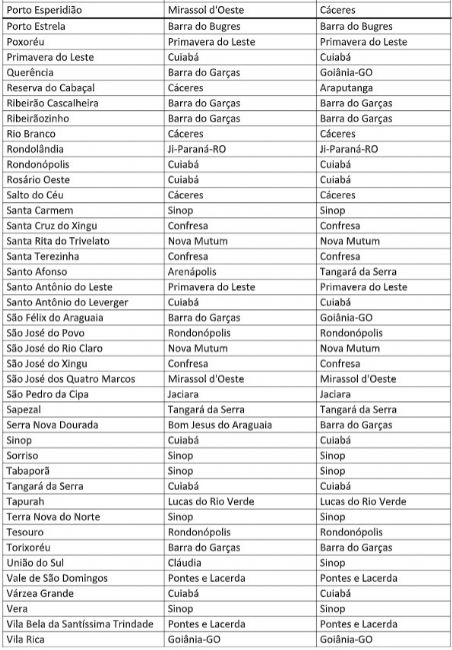 | Porto Esperidião | Mirassol d'Oeste | Cáceres |
|---|---|---|
| Porto Estrela | Barra do Bugres | Barra do Bugres |
| Poxoréu | Primavera do Leste | Primavera do Leste |
| Primavera do Leste | Cuiabá | Cuiabá |
| Querência | Barra do Garças | Goiânia-GO |
| Reserva do Cabaçal | Cáceres | Araputanga |
| Ribeirão Cascalheira | Barra do Garças | Barra do Garças |
| Ribeirãozinho | Barra do Garças | Barra do Garças |
| Rio Branco | Cáceres | Cáceres |
| Rondolândia | Ji-Paraná-RO | Ji-Paraná-RO |
| Rondonópolis | Cuiabá | Cuiabá |
| Rosário Oeste | Cuiabá | Cuiabá |
| Salto do Céu | Cáceres | Cáceres |
| Santa Carmem | Sinop | Sinop |
| Santa Cruz do Xingu | Confresa | Confresa |
| Santa Rita do Trivelato | Nova Mutum | Nova Mutum |
| Santa Terezinha | Confresa | Confresa |
| Santo Afonso | Arenápolis | Tangará da Serra |
| Santo Antônio do Leste | Primavera do Leste | Primavera do Leste |
| Santo Antônio do Leverger | Cuiabá | Cuiabá |
| São Félix do Araguaia | Barra do Garças | Goiânia-GO |
| São José do Povo | Rondonópolis | Rondonópolis |
| São José do Rio Claro | Nova Mutum | Nova Mutum |
| São José do Xingu | Confresa | Confresa |
| São José dos Quatro Marcos | Mirassol d'Oeste | Mirassol d'Oeste |
| São Pedro da Cipa | Jaciara | Jaciara |
| Sapezal | Tangará da Serra | Tangará da Serra |
| Serra Nova Dourada | Bom Jesus do Araguaia | Barra do Garças |
| Sinop | Cuiabá | Cuiabá |
| Sorriso | Sinop | Sinop |
| Tabaporã | Sinop | Sinop |
| Tangará da Serra | Cuiabá | Cuiabá |
| Tapurah | Lucas do Rio Verde | Lucas do Rio Verde |
| Terra Nova do Norte | Sinop | Sinop |
| Tesouro | Rondonópolis | Rondonópolis |
| Torixoréu | Barra do Garças | Barra do Garças |
| União do Sul | Cláudia | Sinop |
| Vale de São Domingos | Pontes e Lacerda | Pontes e Lacerda |
| Várzea Grande | Cuiabá | Cuiabá |
| Vera | Sinop | Sinop |
| Vila Bela da Santíssima Trindade | Pontes e Lacerda | Pontes e Lacerda |
| Vila Rica | Goiânia-GO | Goiânia-GO |